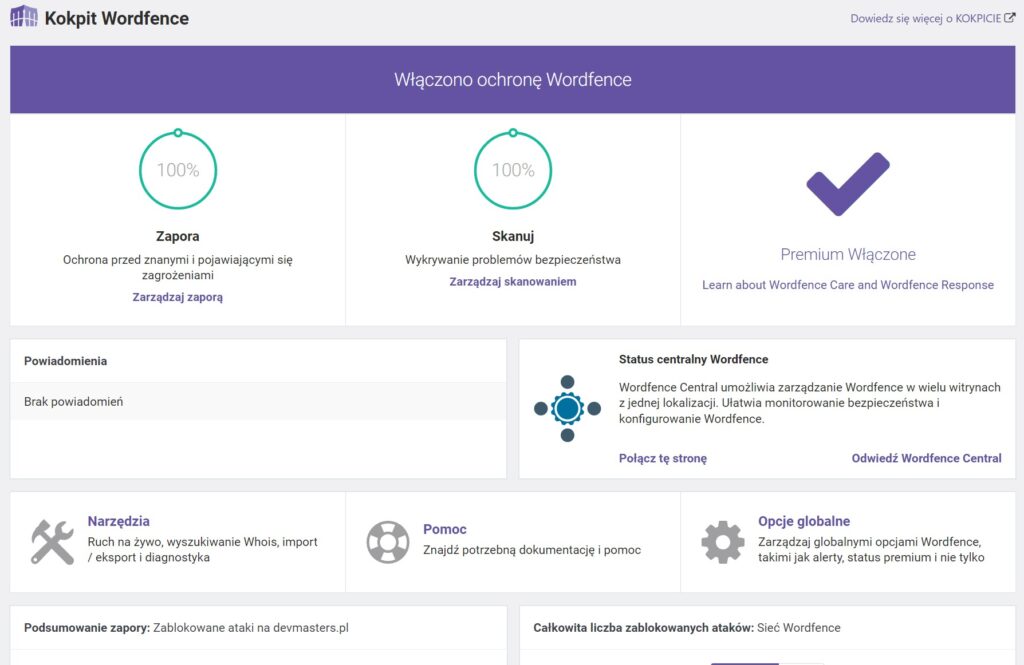 Kokpit Wordfence

Dowiedz się więcej o KOKPICIE

Włączono ochronę Wordfence

100%

Zapora

Ochrona przed znanymi i pojawiającymi się zagrożeniami

Zarządzaj zaporą

100%

Skanuj

Wykrywanie problemów bezpieczeństwa

Zarządzaj skanowaniem

Premium Włączone

Learn about Wordfence Care and Wordfence Response

Powiadomienia

Brak powiadomień

Status centralny Wordfence

Wordfence Central umożliwia zarządzanie Wordfence w wielu witrynach z jednej lokalizacji. Ułatwia monitorowanie bezpieczeństwa i konfigurowanie Wordfence.

Połącz tę stronę

Odwiedź Wordfence Central

Narzędzia

Ruch na żywo, wyszukiwanie Whois, import / eksport i diagnostyka

Pomoc

Znajdź potrzebną dokumentację i pomoc

Opcje globalne

Zarządzaj globalnymi opcjami Wordfence, takimi jak alerty, status premium i nie tylko

Podsumowanie zapory: Zablokowane ataki na devmasters.pl

Całkowita liczba zablokowanych ataków: Sieć Wordfence